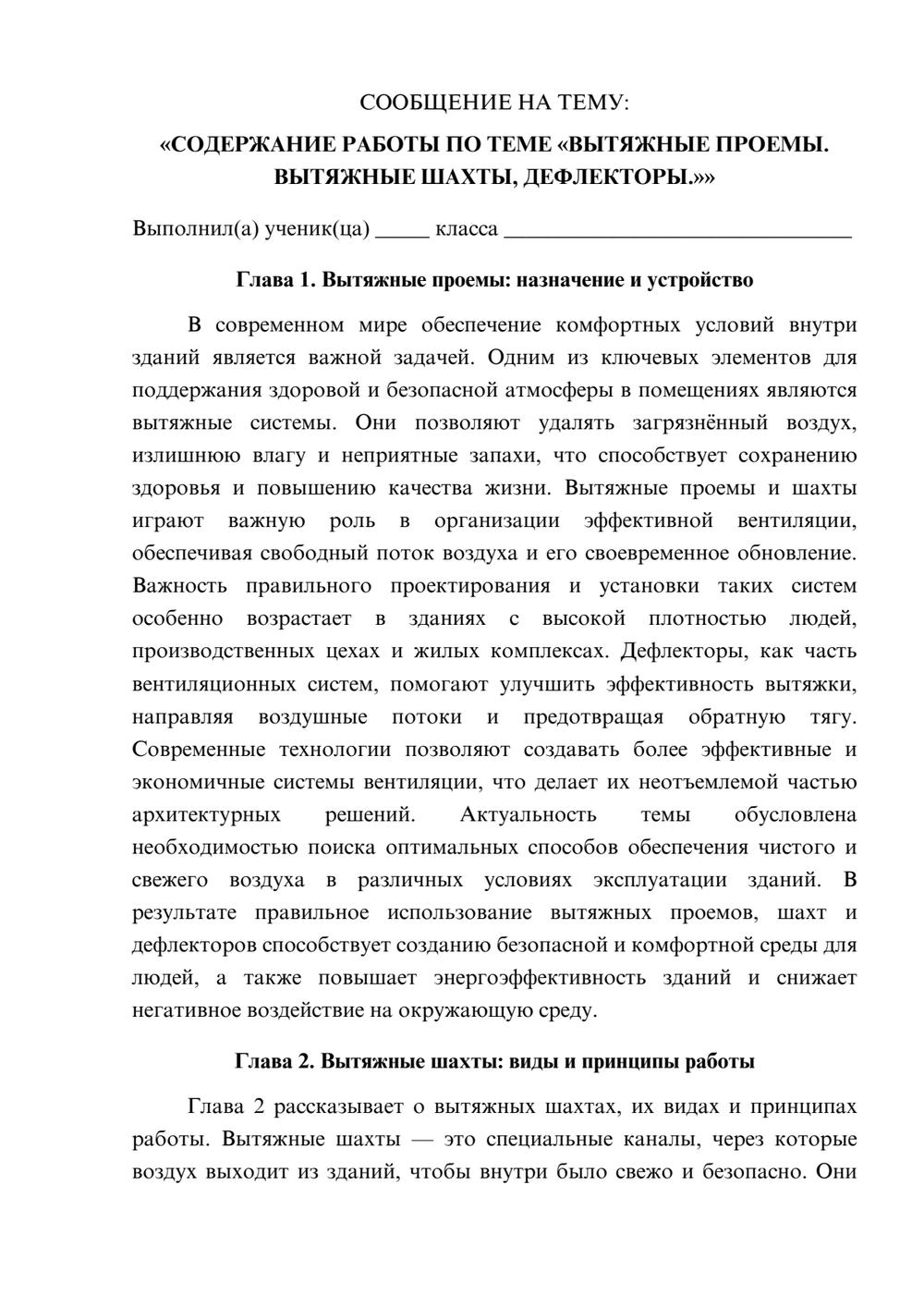 СООБЩЕНИЕ НА ТЕМУ:

«СОДЕРЖАНИЕ РАБОТЫ ПО ТЕМЕ «ВЫТЯЖНЫЕ ПРОЕМЫ. ВЫТЯЖНЫЕ ШАХТЫ, ДЕФЛЕКТОРЫ.»»

Выполнил(а) ученик(ца) ____ класса ____

Глава 1. Вытяжные проемы: назначение и устройство

В современном мире обеспечение комфортных условий внутри зданий является важной задачей. Одним из ключевых элементов для поддержания здоровой и безопасной атмосферы в помещениях являются вытяжные системы. Они позволяют удалять загрязнённый воздух, излишнюю влагу и неприятные запахи, что способствует сохранению здоровья и повышению качества жизни. Вытяжные проемы и шахты играют важную роль в организации эффективной вентиляции, обеспечивая свободный поток воздуха и его своевременное обновление. Важность правильного проектирования и установки таких систем особенно возрастает в зданиях с высокой плотностью людей, производственных цехах и жилых комплексах. Дефлекторы, как часть вентиляционных систем, помогают улучшить эффективность вытяжки, направляя воздушные потоки и предотвращая обратную тягу. Современные технологии позволяют создавать более эффективные и экономичные системы вентиляции, что делает их неотъемлемой частью архитектурных решений. Актуальность темы обусловлена необходимостью поиска оптимальных способов обеспечения чистого и свежего воздуха в различных условиях эксплуатации зданий. В результате правильное использование вытяжных проемов, шахт и дефлекторов способствует созданию безопасной и комфортной среды для людей, а также повышает энергоэффективность зданий и снижает негативное воздействие на окружающую среду.

Глава 2. Вытяжные шахты: виды и принципы работы

Глава 2 рассказывает о вытяжных шахтах, их видах и принципах работы. Вытяжные шахты — это специальные каналы, через которые воздух выходит из зданий, чтобы внутри было свежо и безопасно. Они